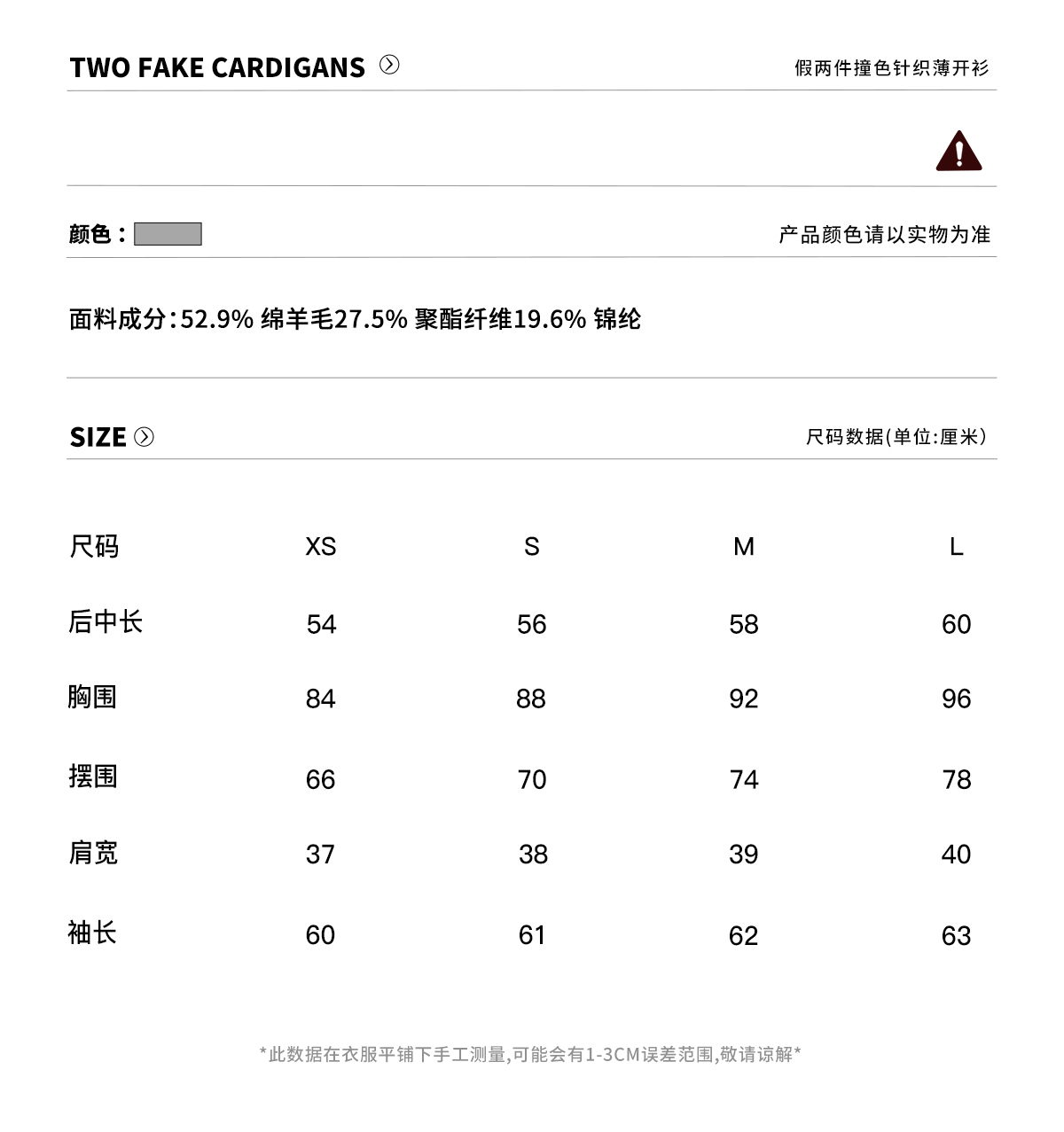 TWO FAKE CARDIGANS

假两件撞色针织薄开衫

颜色：

产品颜色请以实物为准

面料成分:52.9% 绵羊毛27.5% 聚酯纤维19.6% 锦纶

SIZE

尺码数据(单位:厘米)

| 尺码 | XS | S | M | L |
|---|---|---|---|---|
| 后中长 | 54 | 56 | 58 | 60 |
| 胸围 | 84 | 88 | 92 | 96 |
| 摆围 | 66 | 70 | 74 | 78 |
| 肩宽 | 37 | 38 | 39 | 40 |
| 袖长 | 60 | 61 | 62 | 63 |

*此数据在衣服平铺下手工测量,可能会有1-3CM误差范围,敬请谅解*